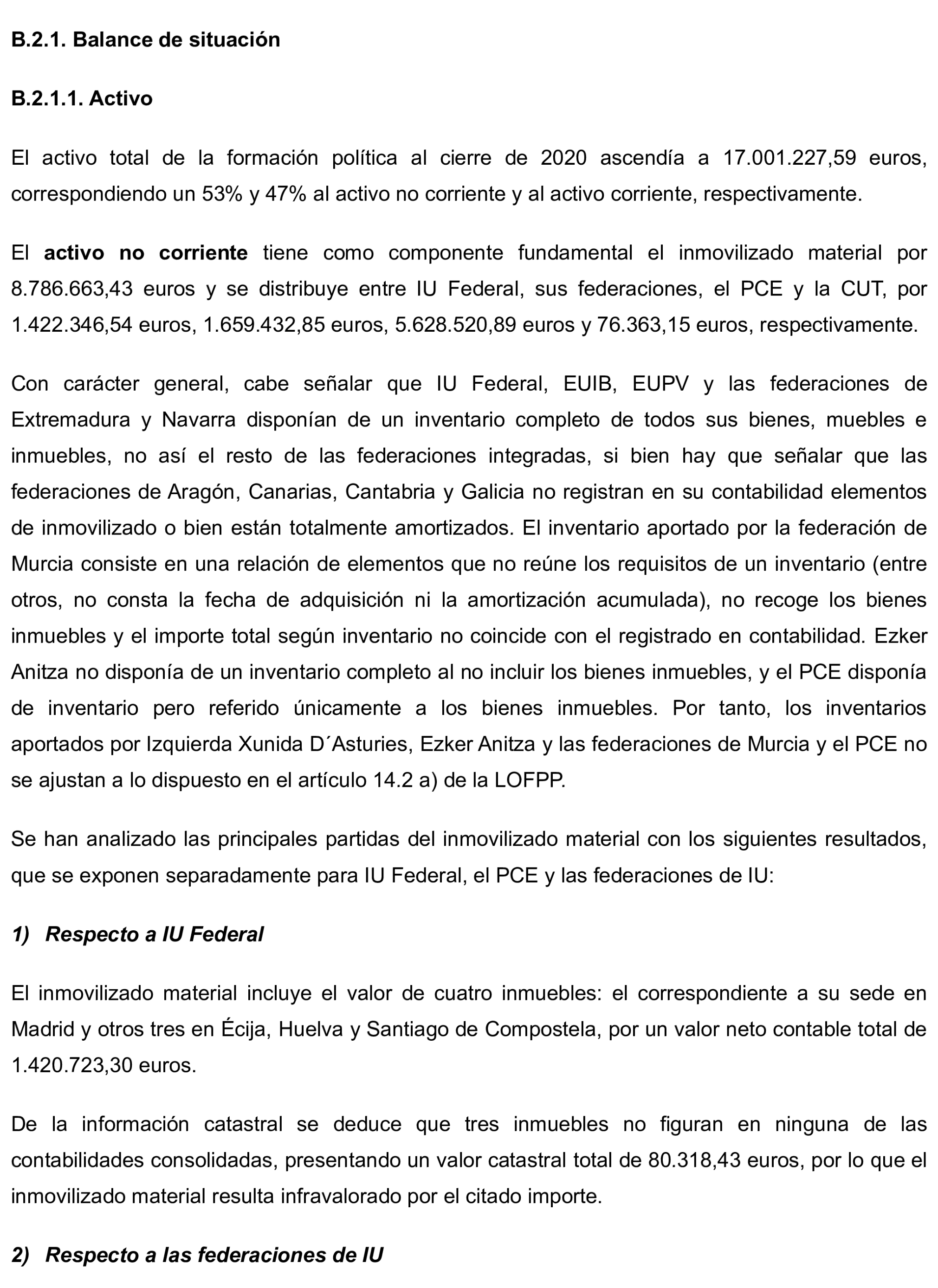 B.2.1. Balance de situación

B.2.1.1. Activo

El activo total de la formación política al cierre de 2020 ascendía a 17.001.227,59 euros, correspondiendo un 53% y 47% al activo no corriente y al activo corriente, respectivamente.

El activo no corriente tiene como componente fundamental el inmovilizado material por 8.786.663,43 euros y se distribuye entre IU Federal, sus federaciones, el PCE y la CUT, por 1.422.346,54 euros, 1.659.432,85 euros, 5.628.520,89 euros y 76.363,15 euros, respectivamente.

Con carácter general, cabe señalar que IU Federal, EUIB, EUPV y las federaciones de Extremadura y Navarra disponían de un inventario completo de todos sus bienes, muebles e inmuebles, no así el resto de las federaciones integradas, si bien hay que señalar que las federaciones de Aragón, Canarias, Cantabria y Galicia no registran en su contabilidad elementos de inmovilizado o bien están totalmente amortizados. El inventario aportado por la federación de Murcia consiste en una relación de elementos que no reúne los requisitos de un inventario (entre otros, no consta la fecha de adquisición ni la amortización acumulada), no recoge los bienes inmuebles y el importe total según inventario no coincide con el registrado en contabilidad. Ezker Anitza no disponía de un inventario completo al no incluir los bienes inmuebles, y el PCE disponía de inventario pero referido únicamente a los bienes inmuebles. Por tanto, los inventarios aportados por Izquierda Xunida D´Asturies, Ezker Anitza y las federaciones de Murcia y el PCE no se ajustan a lo dispuesto en el artículo 14.2 a) de la LOFPP.

Se han analizado las principales partidas del inmovilizado material con los siguientes resultados, que se exponen separadamente para IU Federal, el PCE y las federaciones de IU:

1) Respecto a IU Federal

El inmovilizado material incluye el valor de cuatro inmuebles: el correspondiente a su sede en Madrid y otros tres en Écija, Huelva y Santiago de Compostela, por un valor neto contable total de 1.420.723,30 euros.

De la información catastral se deduce que tres inmuebles no figuran en ninguna de las contabilidades consolidadas, presentando un valor catastral total de 80.318,43 euros, por lo que el inmovilizado material resulta infravalorado por el citado importe.

2) Respecto a las federaciones de IU